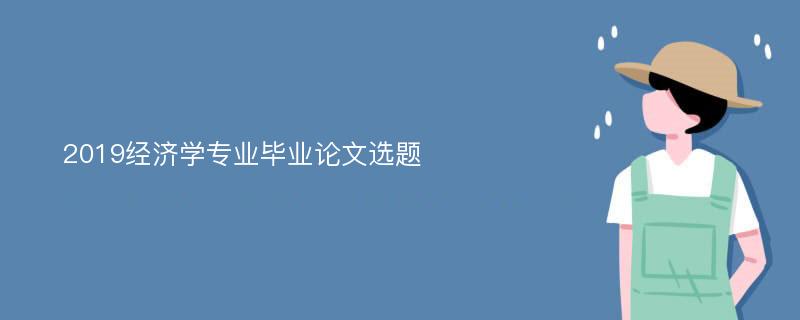 2019经济学专业毕业论文选题